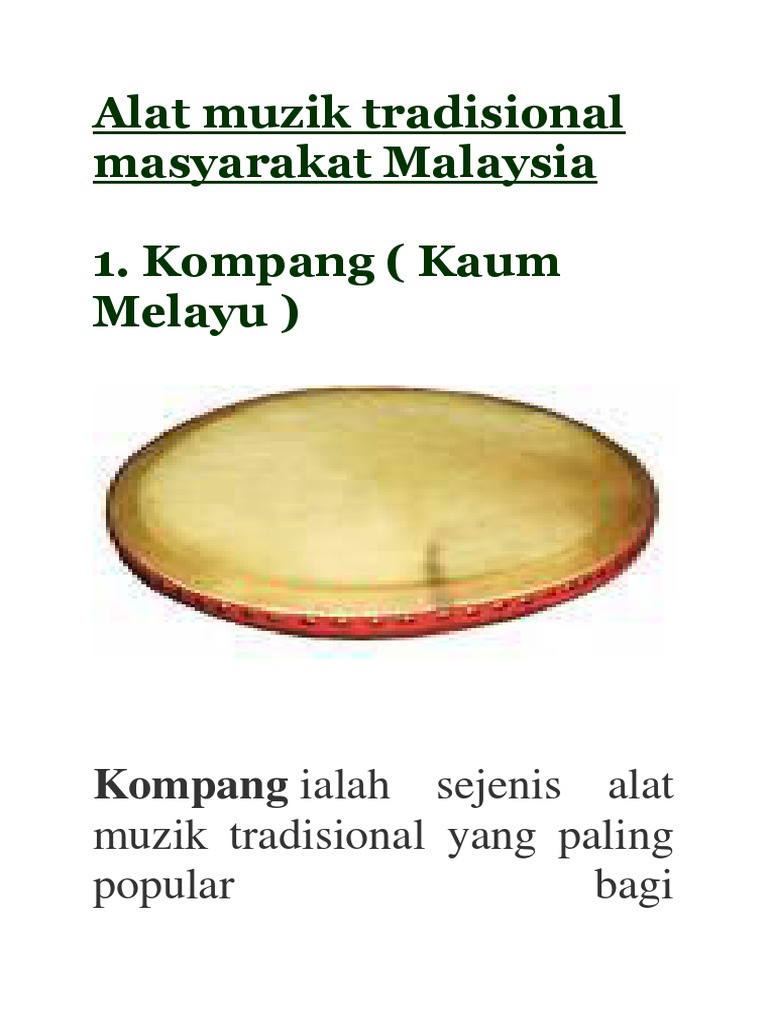 Alat muzik tradisional masyarakat Malaysia

1. Kompang ( Kaum Melayu )

Kompang ialah sejenis alat muzik tradisional yang paling popular bagi